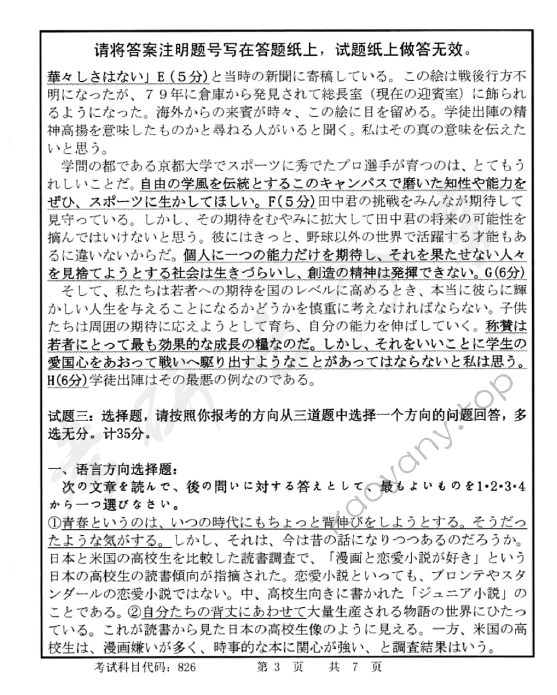 请将答案注明题号写在答题纸上，试题纸上做答无效。

華々しさはない」E（５分）と当時の新聞に寄稿している。この絵は戦後行方不明になったが、７９年に倉庫から発見されて総長室（現在の迎賓室）に飾られるようになった。海外からの来賓が時々、この絵に目を留める。学徒出陣の精神高揚を意味したものかと尋ねる人がいると聞く。私はその真の意味を伝えたいと思う。

学問の都である京都大学でスポーツに秀でたプロ選手が育つのは、とてもうれしいことだ。自由の学風を伝統とするこのキャンパスで磨いた知性や能力をぜひ、スポーツに生かしてほしい。F(５分)田中君の挑戦をみんなが期待して見守っている。しかし、その期待をむやみに拡大して田中君の将来の可能性を摘んではいけないと思う。彼にはきっと、野球以外の世界で活躍する才能もあるに違いないからだ。個人に一つの能力だけを期待し、それを果たせない人々を見捨てようとする社会は生きづらいし、創造の精神は発揮できない。G(6分)

そして、私たちは若者への期待を国のレベルに高めるとき、本当に彼らに輝かしい人生を与えることになるかどうかを慎重に考えなければならない。子供たちは周囲の期待に応えようとして育ち、自分の能力を伸ばしていく。称賛は若者にとって最も効果的な成長の糧なのだ。しかし、それをいいことに学生の愛国心をあおって戦いへ駆り出すようなことがあってはならないと私は思う。H(6分)学徒出陣はその最悪の例なのである。

试题三：选择题，请按照你报考的方向从三道题中选择一个方向的问题回答，多选无分。计35分。

一、语言方向选择题：
次の文章を読んで、後の問いに対する答えとして、最もよいものを1・2・3・4から一つ選びなさい。
①青春というのは、いつの時代にもちょっと背伸びをしようとする。そうだったような気がする。しかし、それは、今は昔の話になりつつあるのだろうか。日本と米国の高校生を比較した読書調査で、「漫画と恋愛小説が好き」という日本の高校生の読書傾向が指摘された。恋愛小説といっても、ブロンテやスタンダールの恋愛小説ではない。中、高校生向きに書かれた「ジュニア小説」のことである。②自分たちの背丈にあわせて大量生産される物語の世界にひたっている。これが読書から見た日本の高校生像のように見える。一方、米国の高校生は、漫画嫌いが多く、時事的な本に関心が強い、と調査結果はいう。

考试科目代码：826　　第 3 页　共 7 页

kaoyany.top